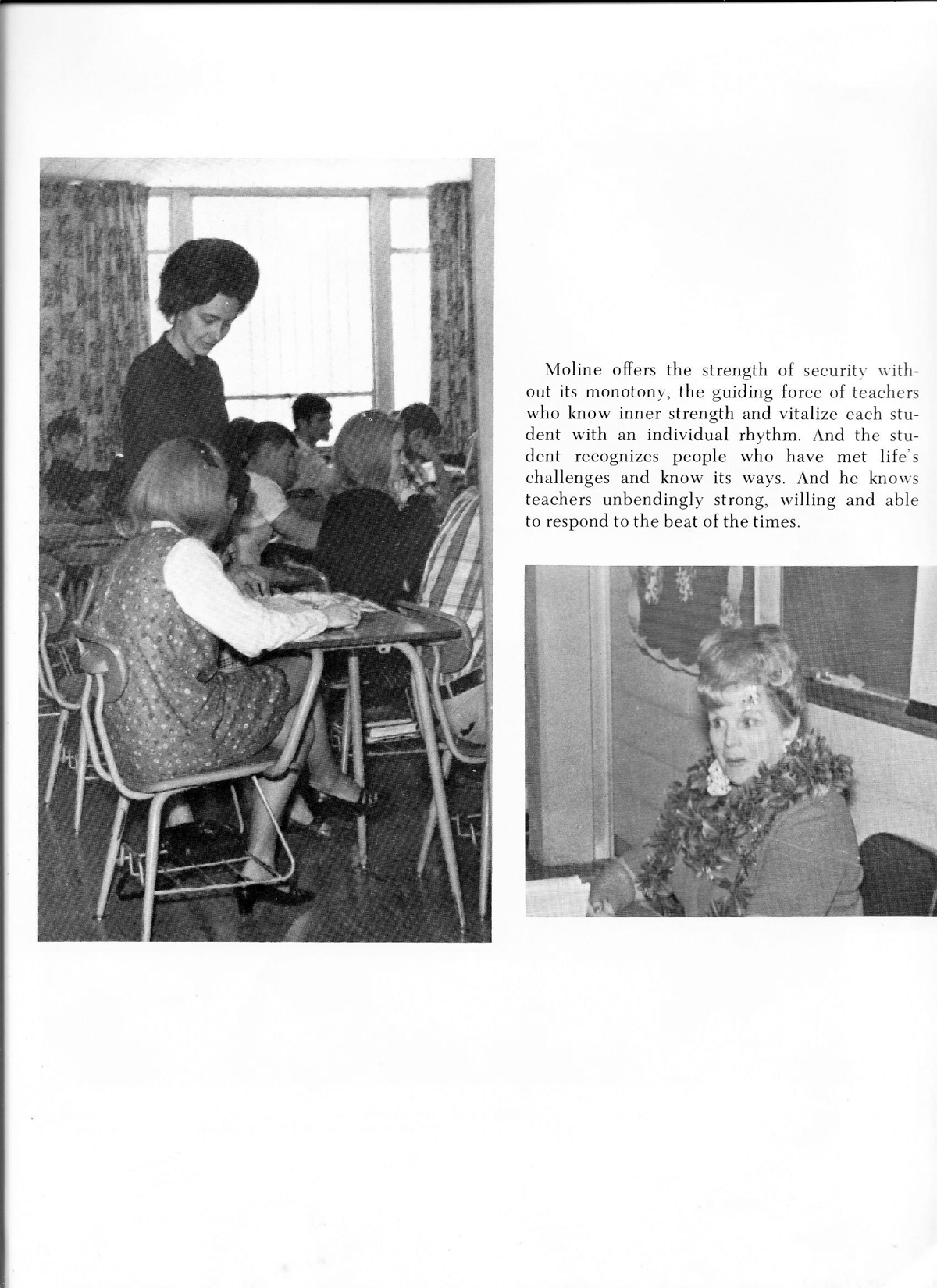 Moline offers the strength of security without its monotony, the guiding force of teachers who know inner strength and vitalize each student with an individual rhythm. And the student recognizes people who have met life's challenges and know its ways. And he knows teachers unbendingly strong, willing and able to respond to the beat of the times.